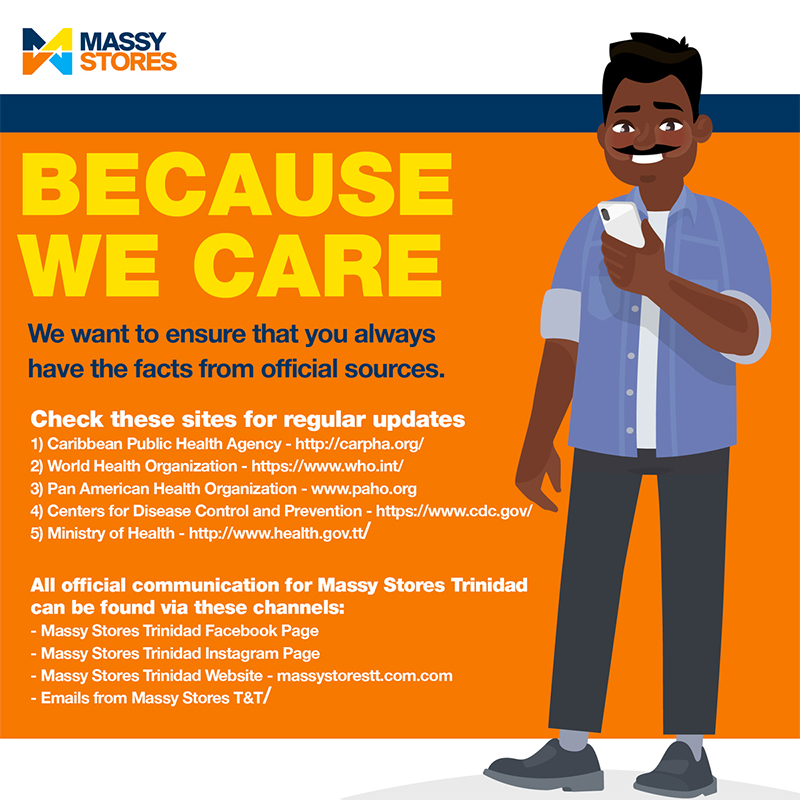 MASSY STORES

BECAUSE WE CARE

We want to ensure that you always have the facts from official sources.

Check these sites for regular updates
1) Caribbean Public Health Agency - http://carpha.org/
2) World Health Organization - https://www.who.int/
3) Pan American Health Organization - www.paho.org
4) Centers for Disease Control and Prevention - https://www.cdc.gov/
5) Ministry of Health - http://www.health.gov.tt/

All official communication for Massy Stores Trinidad can be found via these channels:
- Massy Stores Trinidad Facebook Page
- Massy Stores Trinidad Instagram Page
- Massy Stores Trinidad Website - massystorestt.com.com
- Emails from Massy Stores T&T/